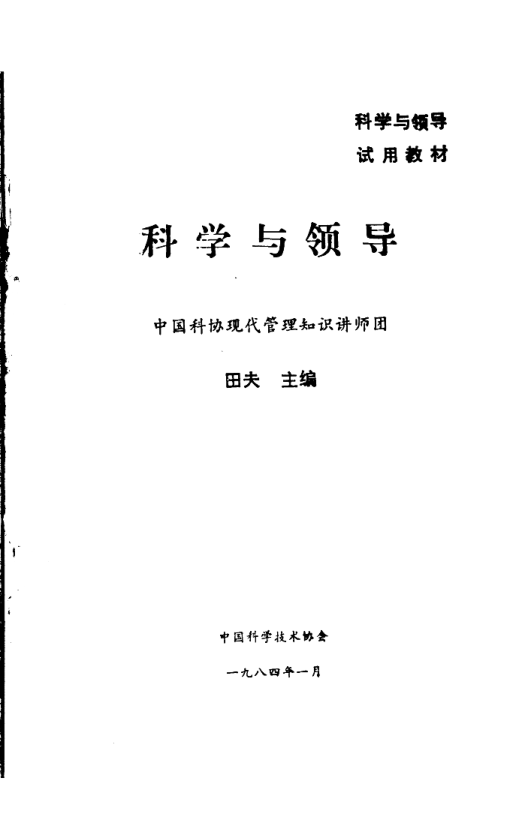 科学与领导
试用教材

科学与领导

中国科协现代管理知识讲师团

田夫 主编

中国科学技术协会

一九八四年一月